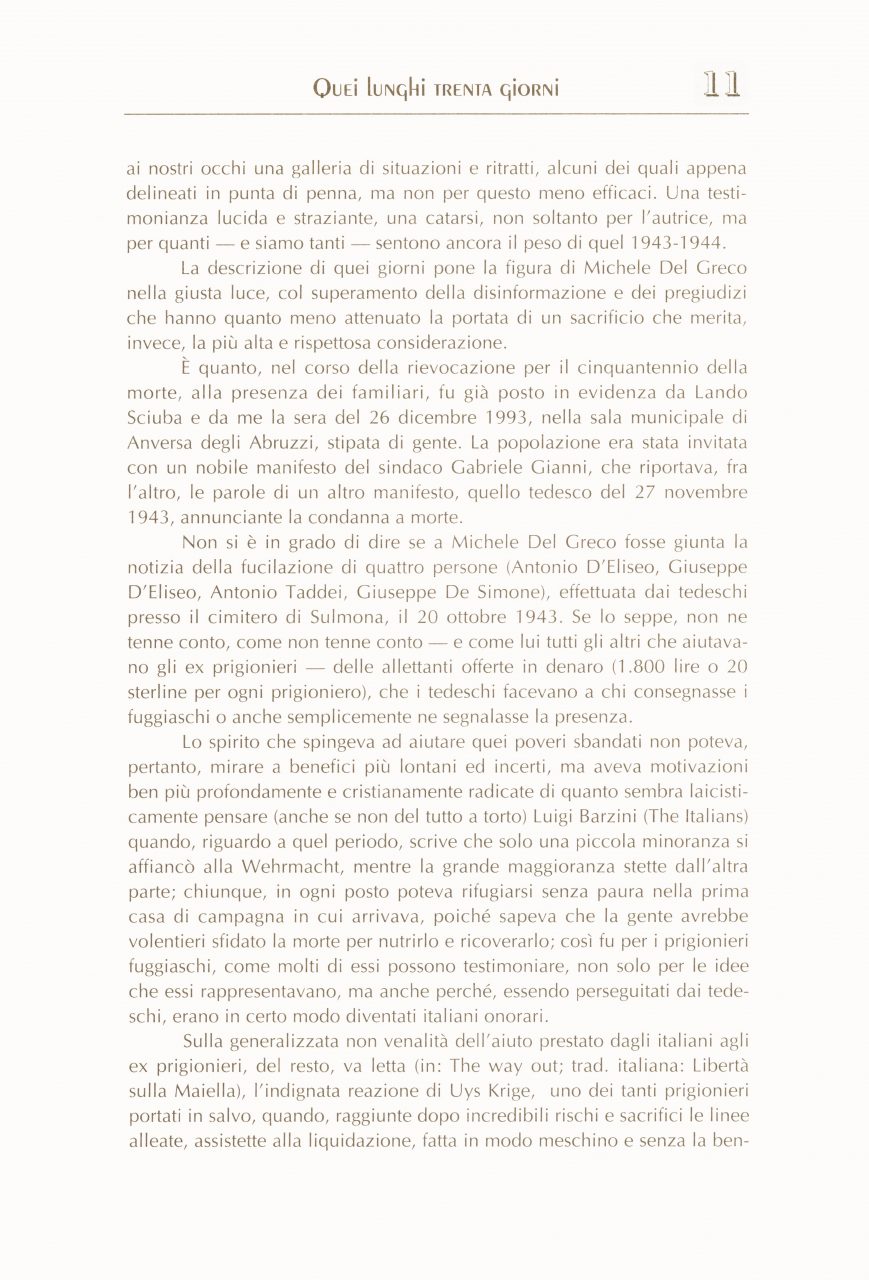 Quei lunghi trenta giorni 11

ai nostri occhi una galleria di situazioni e ritratti, alcuni dei quali appena delineati in punta di penna, ma non per questo meno efficaci. Una testimonianza lucida e straziante, una catarsi, non soltanto per l'autrice, ma per quanti — e siamo tanti — sentono ancora il peso di quel 1943-1944.

La descrizione di quei giorni pone la figura di Michele Del Greco nella giusta luce, col superamento della disinformazione e dei pregiudizi che hanno quanto meno attenuato la portata di un sacrificio che merita, invece, la più alta e rispettosa considerazione.

È quanto, nel corso della rievocazione per il cinquantennio della morte, alla presenza dei familiari, fu già posto in evidenza da Lando Sciuba e da me la sera del 26 dicembre 1993, nella sala municipale di Anversa degli Abruzzi, stipata di gente. La popolazione era stata invitata con un nobile manifesto del sindaco Gabriele Gianni, che riportava, fra l'altro, le parole di un altro manifesto, quello tedesco del 27 novembre 1943, annunciante la condanna a morte.

Non si è in grado di dire se a Michele Del Greco fosse giunta la notizia della fucilazione di quattro persone (Antonio D'Eliseo, Giuseppe D'Eliseo, Antonio Taddei, Giuseppe De Simone), effettuata dai tedeschi presso il cimitero di Sulmona, il 20 ottobre 1943. Se lo seppe, non ne tenne conto, come non tenne conto — e come lui tutti gli altri che aiutavano gli ex prigionieri — delle allettanti offerte in denaro (1.800 lire o 20 sterline per ogni prigioniero), che i tedeschi facevano a chi consegnasse i fuggiaschi o anche semplicemente ne segnalasse la presenza.

Lo spirito che spingeva ad aiutare quei poveri sbandati non poteva, pertanto, mirare a benefici più lontani ed incerti, ma aveva motivazioni ben più profondamente e cristianamente radicate di quanto sembra laicisticamente pensare (anche se non del tutto a torto) Luigi Barzini (The Italians) quando, riguardo a quel periodo, scrive che solo una piccola minoranza si affiancò alla Wehrmacht, mentre la grande maggioranza stette dall'altra parte; chiunque, in ogni posto poteva rifugiarsi senza paura nella prima casa di campagna in cui arrivava, poiché sapeva che la gente avrebbe volentieri sfidato la morte per nutrirlo e ricoverarlo; così fu per i prigionieri fuggiaschi, come molti di essi possono testimoniare, non solo per le idee che essi rappresentavano, ma anche perché, essendo perseguitati dai tedeschi, erano in certo modo diventati italiani onorari.

Sulla generalizzata non venalità dell'aiuto prestato dagli italiani agli ex prigionieri, del resto, va letta (in: The way out; trad. italiana: Libertà sulla Maiella), l'indignata reazione di Uys Krige, uno dei tanti prigionieri portati in salvo, quando, raggiunte dopo incredibili rischi e sacrifici le linee alleate, assistette alla liquidazione, fatta in modo meschino e senza la ben-